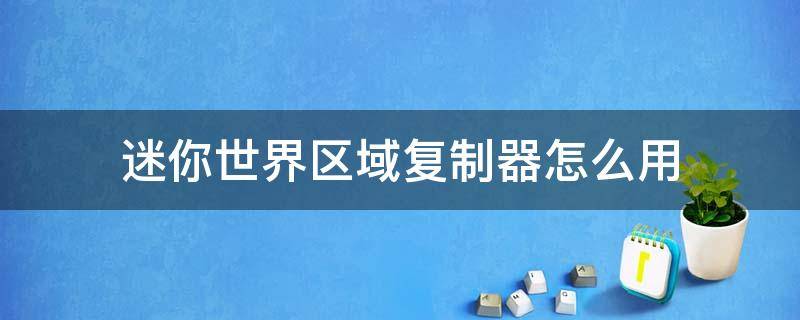 迷你世界区域复制器怎么用